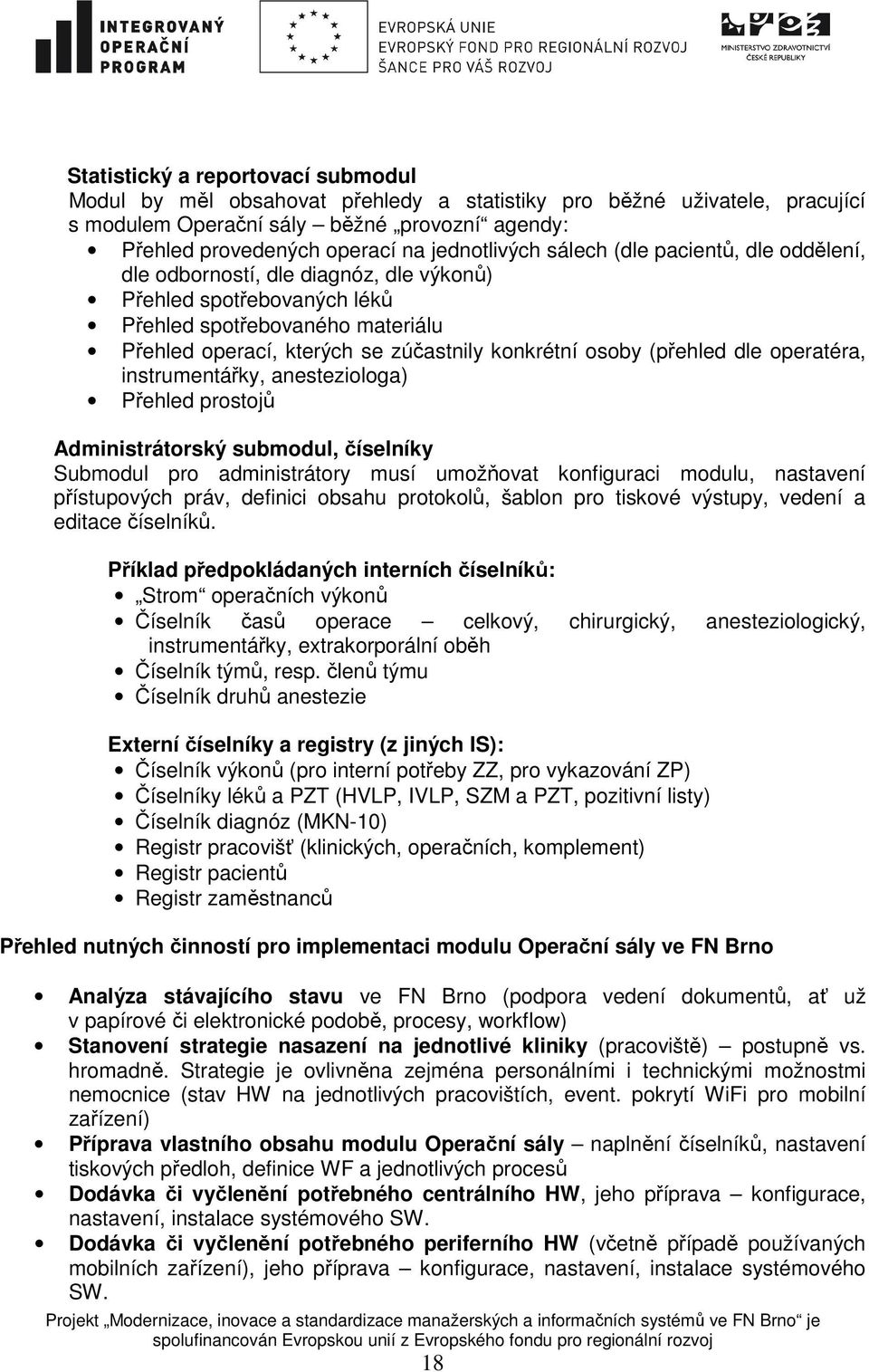 INTEGROVANÝ OPERAČNÍ PROGRAM

EVROPSKÁ UNIE
EVROPSKÝ FOND PRO REGIONÁLNÍ ROZVOJ
ŠANCE PRO VÁŠ ROZVOJ

MINISTERSTVO ZDRAVOTNICTVÍ ČESKÉ REPUBLIKY

Statistický a reportovací submodul
Modul by měl obsahovat přehledy a statistiky pro běžné uživatele, pracující s modulem Operační sály – běžné „provozní“ agendy:
• Přehled provedených operací na jednotlivých sálech (dle pacientů, dle oddělení, dle odborností, dle diagnóz, dle výkonů)
• Přehled spotřebovaných léků
• Přehled spotřebovaného materiálu
• Přehled operací, kterých se zúčastnily konkrétní osoby (přehled dle operatéra, instrumentářky, anesteziologa)
• Přehled prostojů

Administrátorský submodul, číselníky
Submodul pro administrátory musí umožňovat konfiguraci modulu, nastavení přístupových práv, definici obsahu protokolů, šablon pro tiskové výstupy, vedení a editace číselníků.

Příklad předpokládaných interních číselníků:
• „Strom“ operačních výkonů
• Číselník časů operace – celkový, chirurgický, anesteziologický, instrumentářky, extrakorporální oběh
• Číselník týmů, resp. členů týmu
• Číselník druhů anestezie

Externí číselníky a registry (z jiných IS):
• Číselník výkonů (pro interní potřeby ZZ, pro vykazování ZP)
• Číselníky léků a PZT (HVLP, IVLP, SZM a PZT, pozitivní listy)
• Číselník diagnóz (MKN-10)
• Registr pracovišť (klinických, operačních, komplement)
• Registr pacientů
• Registr zaměstnanců

Přehled nutných činností pro implementaci modulu Operační sály ve FN Brno

• Analýza stávajícího stavu ve FN Brno (podpora vedení dokumentů, ať už v papírové či elektronické podobě, procesy, workflow)
• Stanovení strategie nasazení na jednotlivé kliniky (pracoviště) – postupně vs. hromadně. Strategie je ovlivněna zejména personálními i technickými možnostmi nemocnice (stav HW na jednotlivých pracovištích, event. pokrytí WiFi pro mobilní zařízení)
• Příprava vlastního obsahu modulu Operační sály – naplnění číselníků, nastavení tiskových předloh, definice WF a jednotlivých procesů
• Dodávka či vyčlenění potřebného centrálního HW, jeho příprava – konfigurace, nastavení, instalace systémového SW.
• Dodávka či vyčlenění potřebného periferního HW (včetně případě používaných mobilních zařízení), jeho příprava – konfigurace, nastavení, instalace systémového SW.

Projekt „Modernizace, inovace a standardizace manažerských a informačních systémů ve FN Brno“ je spolufinancován Evropskou unií z Evropského fondu pro regionální rozvoj

18